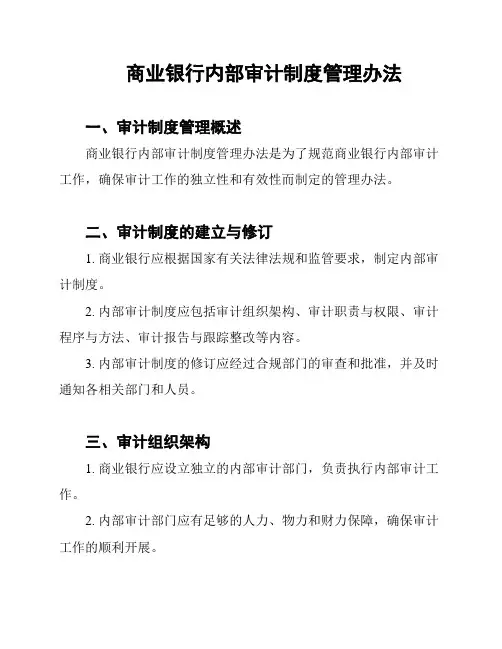 商业银行内部审计制度管理办法

一、审计制度管理概述

商业银行内部审计制度管理办法是为了规范商业银行内部审计工作，确保审计工作的独立性和有效性而制定的管理办法。

二、审计制度的建立与修订

1. 商业银行应根据国家有关法律法规和监管要求，制定内部审计制度。

2. 内部审计制度应包括审计组织架构、审计职责与权限、审计程序与方法、审计报告与跟踪整改等内容。

3. 内部审计制度的修订应经过合规部门的审查和批准，并及时通知各相关部门和人员。

三、审计组织架构

1. 商业银行应设立独立的内部审计部门，负责执行内部审计工作。

2. 内部审计部门应有足够的人力、物力和财力保障，确保审计工作的顺利开展。